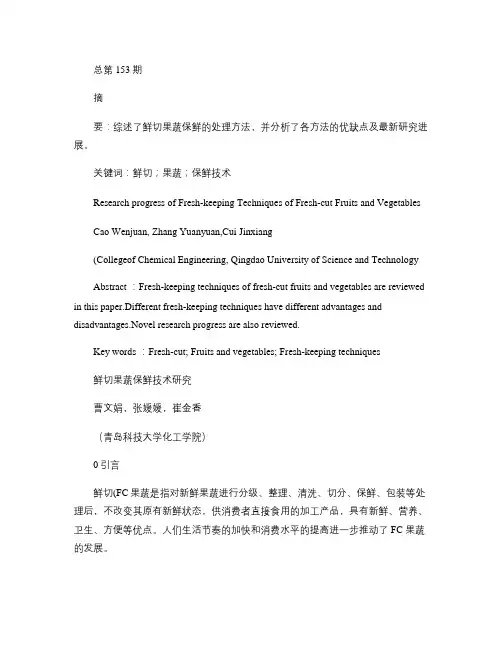 总第 153 期

摘

要：综述了鲜切果蔬保鲜的处理方法，并分析了各方法的优缺点及最新研究进展。

关键词：鲜切；果蔬；保鲜技术

Research progress of Fresh-keeping Techniques of Fresh-cut Fruits and Vegetables

Cao Wenjuan, Zhang Yuanyuan,Cui Jinxiang

(Collegeof Chemical Engineering, Qingdao University of Science and Technology

Abstract ：Fresh-keeping techniques of fresh-cut fruits and vegetables are reviewed in this paper.Different fresh-keeping techniques have different advantages and disadvantages.Novel research progress are also reviewed.

Key words ：Fresh-cut; Fruits and vegetables; Fresh-keeping techniques

鲜切果蔬保鲜技术研究

曹文娟，张媛媛，崔金香

（青岛科技大学化工学院）

0 引言

鲜切(FC 果蔬是指对新鲜果蔬进行分级、整理、清洗、切分、保鲜、包装等处理后，不改变其原有新鲜状态，供消费者直接食用的加工产品，具有新鲜、营养、卫生、方便等优点。人们生活节奏的加快和消费水平的提高进一步推动了 FC 果蔬的发展。